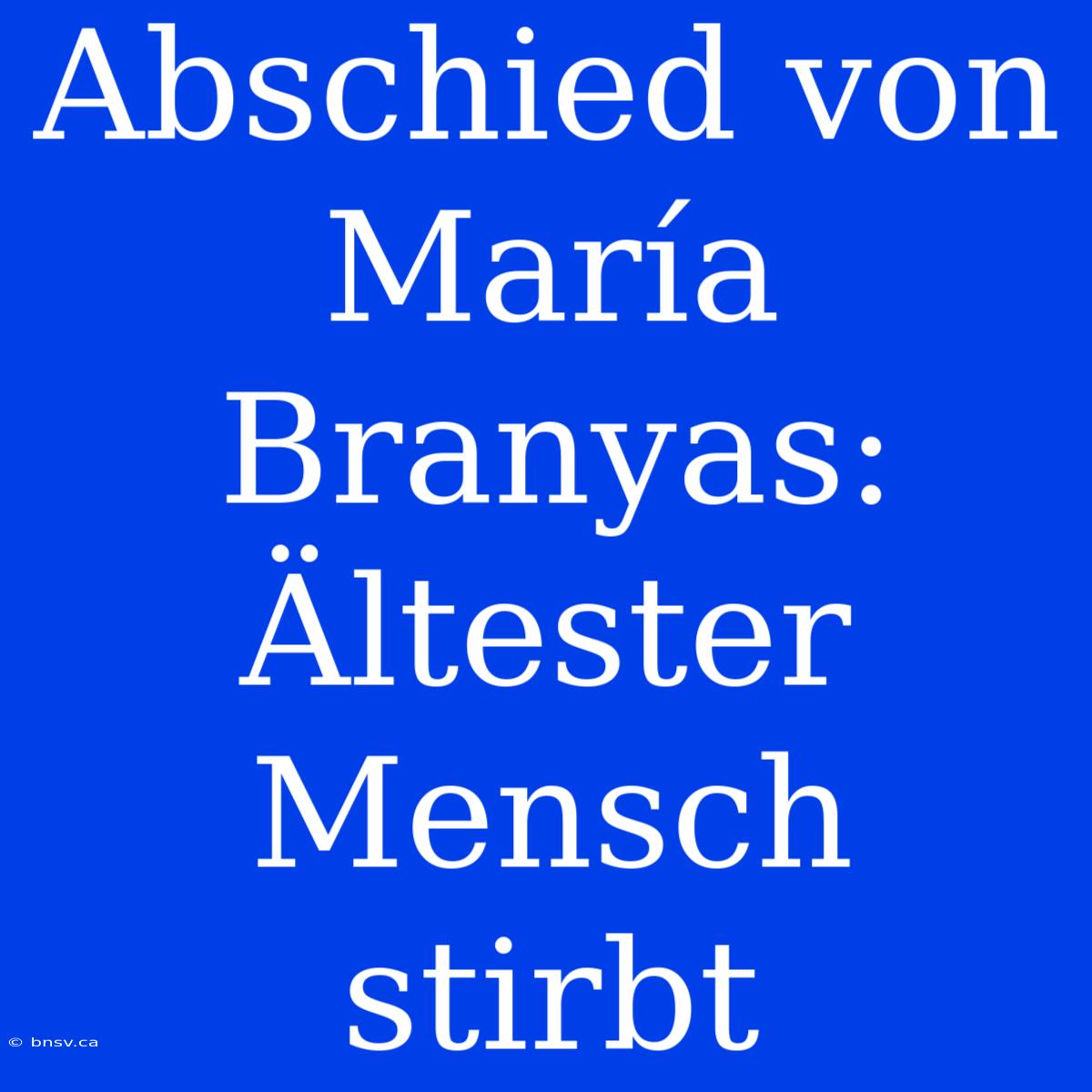 Abschied von María Branyas: Ältester Mensch stirbt

© bnsv.ca